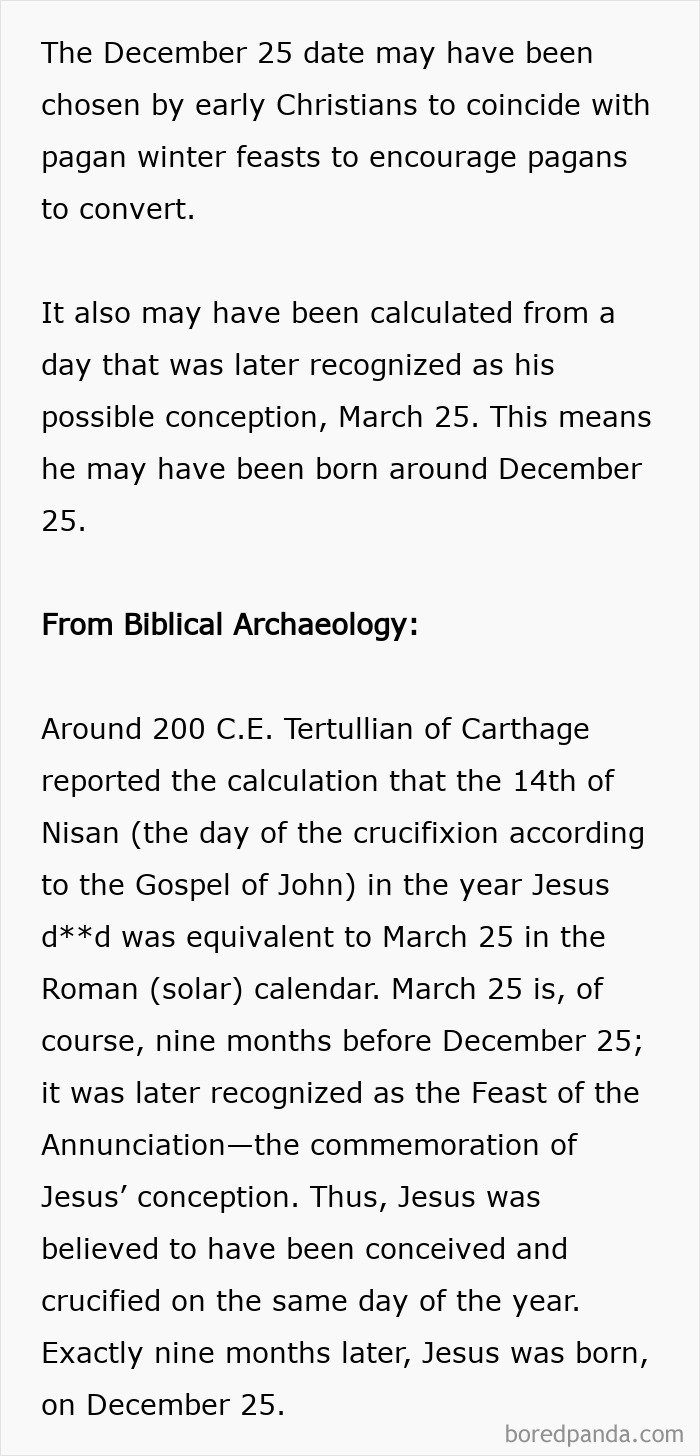 The December 25 date may have been chosen by early Christians to coincide with pagan winter feasts to encourage pagans to convert.

It also may have been calculated from a day that was later recognized as his possible conception, March 25. This means he may have been born around December 25.

From Biblical Archaeology:

Around 200 C.E. Tertullian of Carthage reported the calculation that the 14th of Nisan (the day of the crucifixion according to the Gospel of John) in the year Jesus d**d was equivalent to March 25 in the Roman (solar) calendar. March 25 is, of course, nine months before December 25; it was later recognized as the Feast of the Annunciation—the commemoration of Jesus’ conception. Thus, Jesus was believed to have been conceived and crucified on the same day of the year. Exactly nine months later, Jesus was born, on December 25.

boredpanda.com